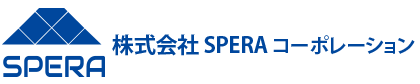 SPERA

株式会社 SPERA コーポレーション